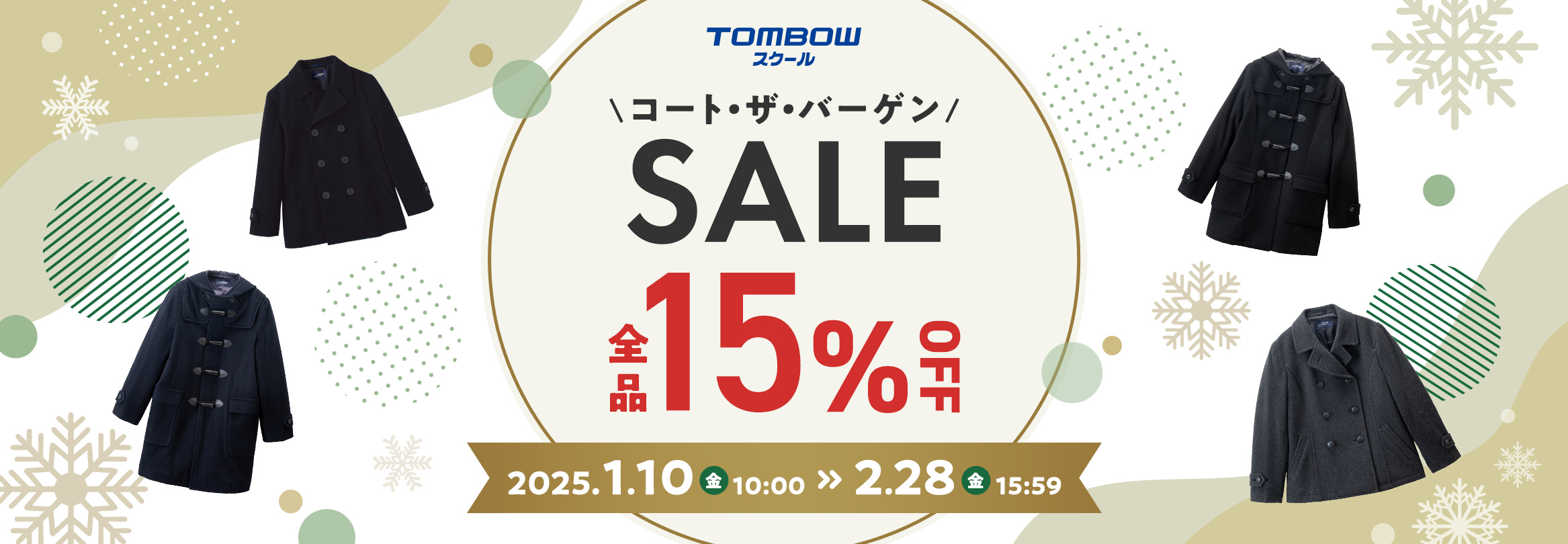 TOMBOW
スクール

\コート・ザ・バーゲン/
SALE
全品 15% OFF

2025.1.10 金 10:00 » 2.28 金 15:59